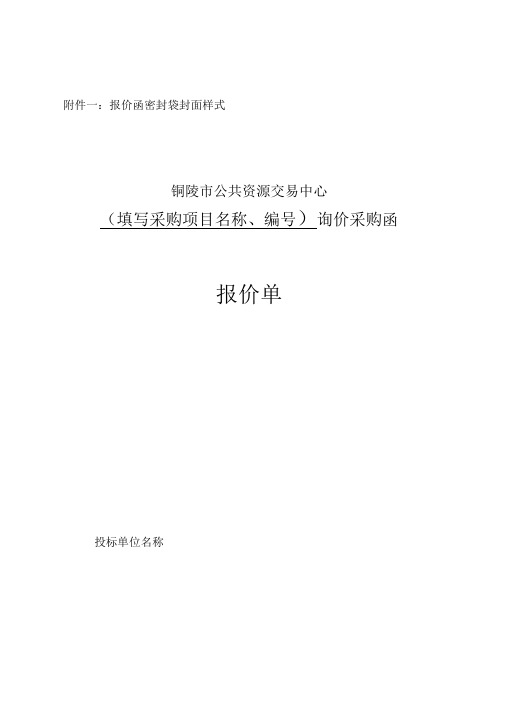 附件一：报价函密封袋封面样式

铜陵市公共资源交易中心
（填写采购项目名称、编号）询价采购函

报价单

投标单位名称